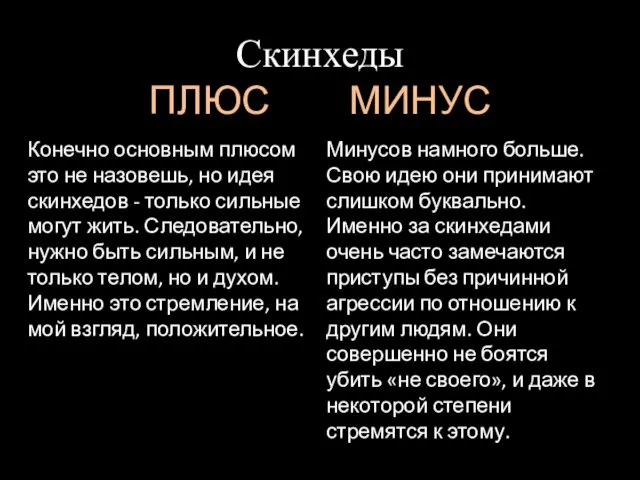 Скинхеды

ПЛЮС

Конечно основным плюсом это не назовешь, но идея скинхедов - только сильные могут жить. Следовательно, нужно быть сильным, и не только телом, но и духом. Именно это стремление, на мой взгляд, положительное.

МИНУС

Минусов намного больше. Свою идею они принимают слишком буквально. Именно за скинхедами очень часто замечаются приступы без причинной агрессии по отношению к другим людям. Они совершенно не боятся убить «не своего», и даже в некоторой степени стремятся к этому.